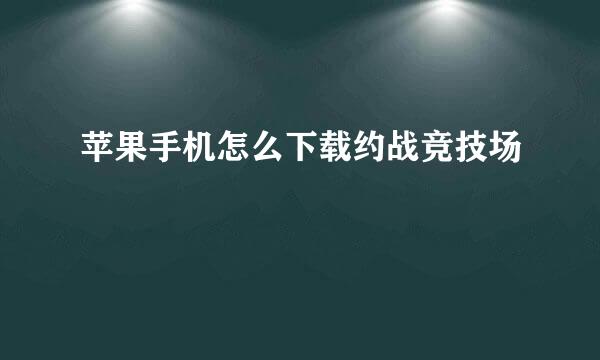 苹果手机怎么下载约战竞技场